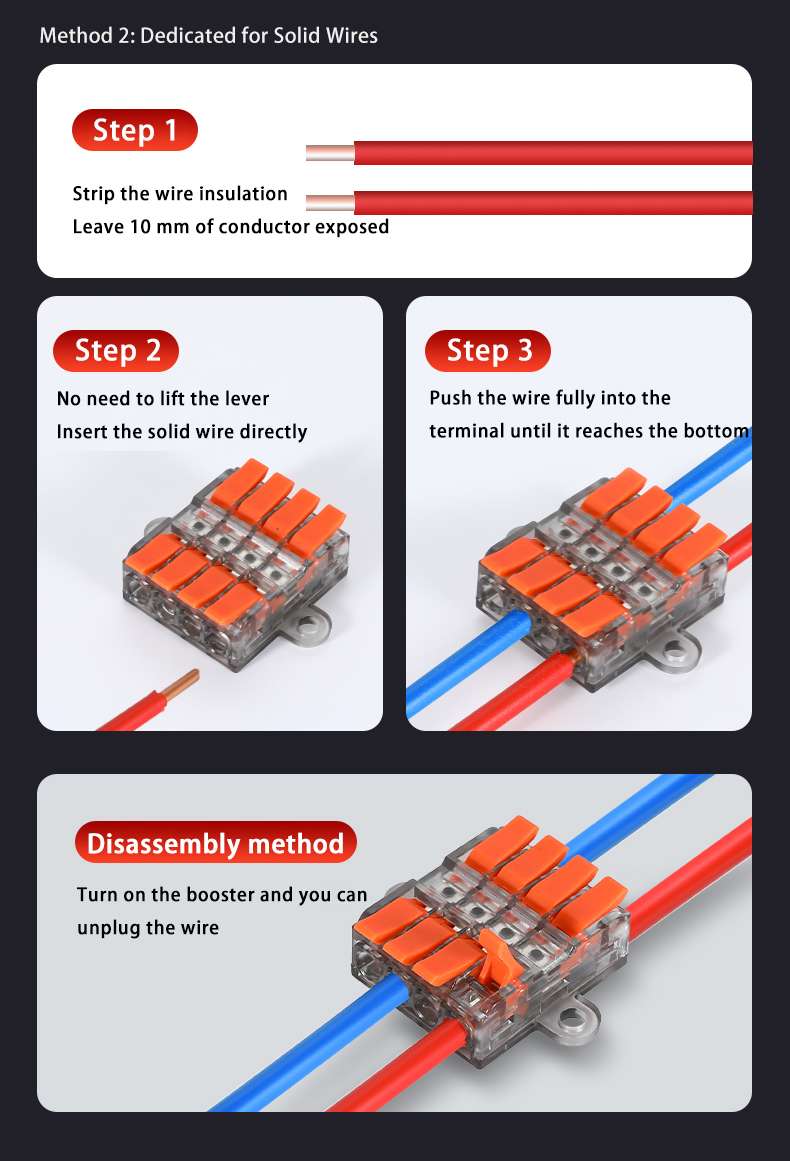 Method 2: Dedicated for Solid Wires

Step 1

Strip the wire insulation
Leave 10 mm of conductor exposed

Step 2

No need to lift the lever
Insert the solid wire directly

Step 3

Push the wire fully into the terminal until it reaches the bottom

Disassembly method

Turn on the booster and you can unplug the wire